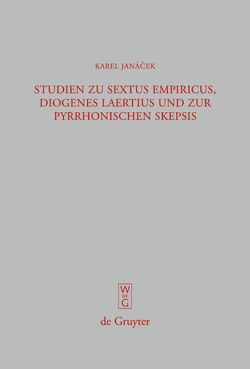 KAREL JANÁČEK

STUDIEN ZU SEXTUS EMPIRICUS, DIOGENES LAERTIUS UND ZUR PYRRHONISCHEN SKEPSIS

W
DE
G

de Gruyter